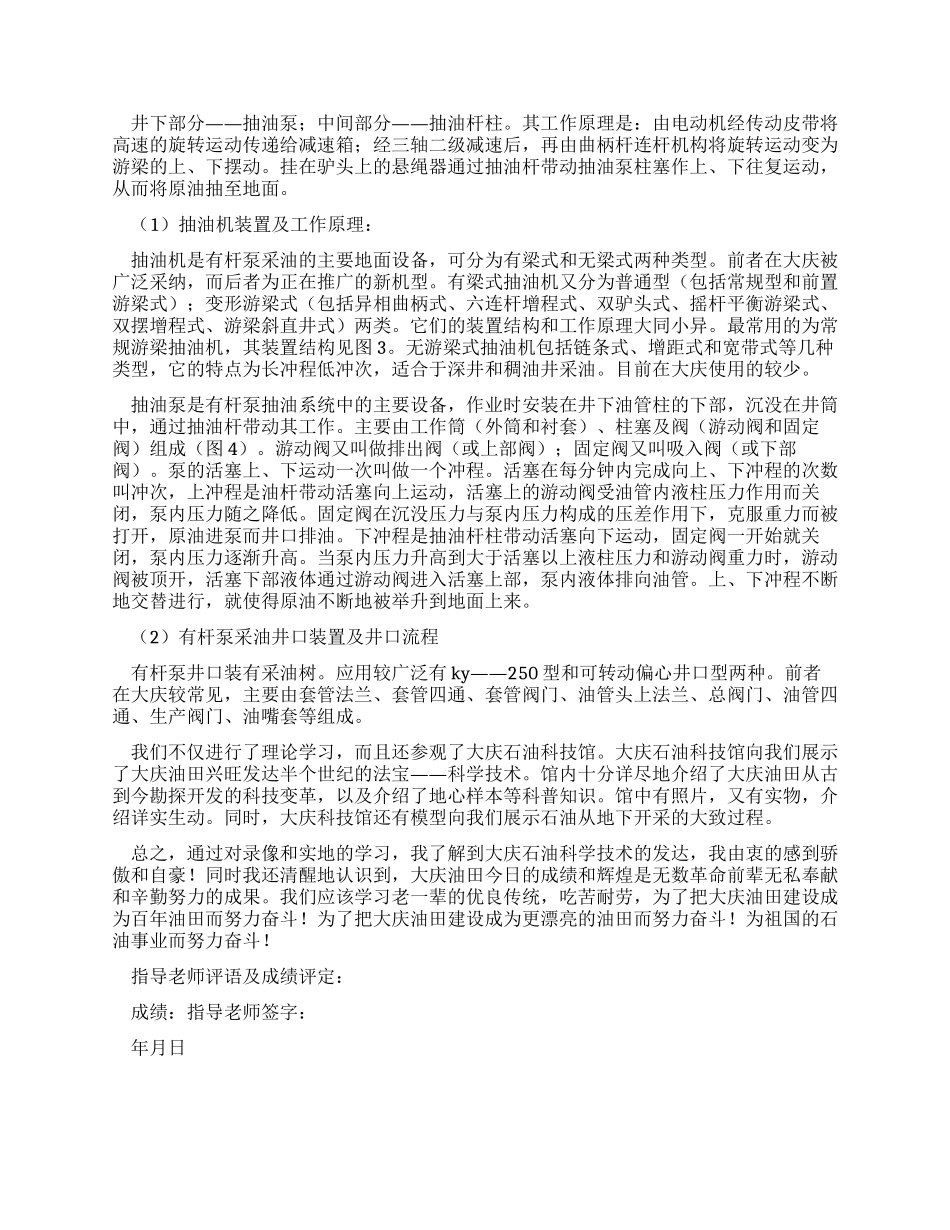 井下部分——抽油泵；中间部分——抽油杆柱。其工作原理是：由电动机经传动皮带将高速的旋转运动传递给减速箱；经三轴二级减速后，再由曲柄杆连杆机构将旋转运动变为游梁的上、下摆动。挂在驴头上的悬绳器通过抽油杆带动抽油泵柱塞作上、下往复运动，从而将原油抽至地面。

（1）抽油机装置及工作原理：

抽油机是有杆泵采油的主要地面设备，可分为有梁式和无梁式两种类型。前者在大庆被广泛采纳，而后者为正在推广的新机型。有梁式抽油机又分为普通型（包括常规型和前置游梁式）；变形游梁式（包括异相曲柄式、六连杆增程式、双驴头式、摇杆平衡游梁式、双摆增程式、游梁斜直井式）两类。它们的装置结构和工作原理大同小异。最常用的为常规游梁抽油机，其装置结构见图3。无游梁式抽油机包括链条式、增距式和宽带式等几种类型，它的特点为长冲程低冲次，适合于深井和稠油井采油。目前在大庆使用的较少。

抽油泵是有杆泵抽油系统中的主要设备，作业时安装在井下油管柱的下部，沉没在井筒中，通过抽油杆带动其工作。主要由工作筒（外筒和衬套）、柱塞及阀（游动阀和固定阀）组成（图4）。游动阀又叫做排出阀（或上部阀）；固定阀又叫吸入阀（或下部阀）。泵的活塞上、下运动一次叫做一个冲程。活塞在每分钟内完成向上、下冲程的次数叫冲次，上冲程是油杆带动活塞向上运动，活塞上的游动阀受油管内液柱压力作用而关闭，泵内压力随之降低。固定阀在沉没压力与泵内压力构成的压差作用下，克服重力而被打开，原油进泵而井口排油。下冲程是抽油杆柱带动活塞向下运动，固定阀一开始就关闭，泵内压力逐渐升高。当泵内压力升高到大于活塞以上液柱压力和游动阀重力时，游动阀被顶开，活塞下部液体通过游动阀进入活塞上部，泵内液体排向油管。上、下冲程不断地交替进行，就使得原油不断地被举升到地面上来。

（2）有杆泵采油井口装置及井口流程

有杆泵井口装有采油树。应用较广泛有ky——250型和可转动偏心井口型两种。前者在大庆较常见，主要由套管法兰、套管四通、套管阀门、油管头上法兰、总阀门、油管四通、生产阀门、油嘴套等组成。

我们不仅进行了理论学习，而且还参观了大庆石油科技馆。大庆石油科技馆向我们展示了大庆油田兴旺发达半个世纪的法宝——科学技术。馆内十分详尽地介绍了大庆油田从古到今勘探开发的科技变革，以及介绍了地心样本等科普知识。馆中有照片，又有实物，介绍详实生动。同时，大庆科技馆还有模型向我们展示石油从地下开采的大致过程。

总之，通过对录像和实地的学习，我了解到大庆石油科学技术的发达，我由衷的感到骄傲和自豪！同时我还清醒地认识到，大庆油田今日的成绩和辉煌是无数革命前辈无私奉献和辛勤努力的成果。我们应该学习老一辈的优良传统，吃苦耐劳，为了把大庆油田建设成为百年油田而努力奋斗！为了把大庆油田建设成为更漂亮的油田而努力奋斗！为祖国的石油事业而努力奋斗！

指导老师评语及成绩评定：

成绩：指导老师签字：

年月日